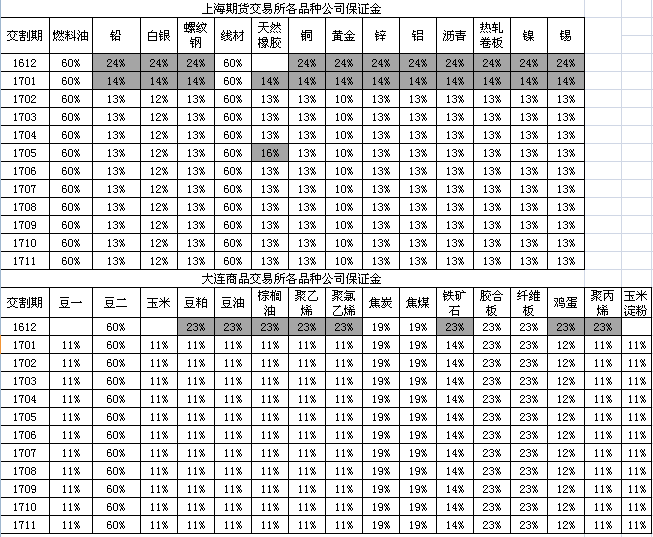 上海期货交易所各品种公司保证金

| 交割期 | 燃料油 | 铅 | 白银 | 螺纹钢 | 线材 | 天然橡胶 | 铜 | 黄金 | 锌 | 铝 | 沥青 | 热轧卷板 | 镍 | 锡 |
|---|---|---|---|---|---|---|---|---|---|---|---|---|---|---|
| 1612 | 60% | 24% | 24% | 24% | 60% | | 24% | 24% | 24% | 24% | 24% | 24% | 24% | 24% |
| 1701 | 60% | 14% | 14% | 14% | 60% | 14% | 14% | 14% | 14% | 14% | 14% | 14% | 14% | 14% |
| 1702 | 60% | 13% | 12% | 13% | 60% | 13% | 13% | 10% | 13% | 13% | 13% | 13% | 13% | 13% |
| 1703 | 60% | 13% | 12% | 13% | 60% | 13% | 13% | 10% | 13% | 13% | 13% | 13% | 13% | 13% |
| 1704 | 60% | 13% | 12% | 13% | 60% | 13% | 13% | 10% | 13% | 13% | 13% | 13% | 13% | 13% |
| 1705 | 60% | 13% | 12% | 13% | 60% | 16% | 13% | 10% | 13% | 13% | 13% | 13% | 13% | 13% |
| 1706 | 60% | 13% | 12% | 13% | 60% | 13% | 13% | 10% | 13% | 13% | 13% | 13% | 13% | 13% |
| 1707 | 60% | 13% | 12% | 13% | 60% | 13% | 13% | 10% | 13% | 13% | 13% | 13% | 13% | 13% |
| 1708 | 60% | 13% | 12% | 13% | 60% | 13% | 13% | 10% | 13% | 13% | 13% | 13% | 13% | 13% |
| 1709 | 60% | 13% | 12% | 13% | 60% | 13% | 13% | 10% | 13% | 13% | 13% | 13% | 13% | 13% |
| 1710 | 60% | 13% | 12% | 13% | 60% | 13% | 13% | 10% | 13% | 13% | 13% | 13% | 13% | 13% |
| 1711 | 60% | 13% | 12% | 13% | 60% | 13% | 13% | 10% | 13% | 13% | 13% | 13% | 13% | 13% |

大连商品交易所各品种公司保证金

| 交割期 | 豆一 | 豆二 | 玉米 | 豆粕 | 豆油 | 棕榈油 | 聚乙烯 | 聚氯乙烯 | 焦炭 | 焦煤 | 铁矿石 | 胶合板 | 纤维板 | 鸡蛋 | 聚丙烯 | 玉米淀粉 |
|---|---|---|---|---|---|---|---|---|---|---|---|---|---|---|---|---|
| 1612 | | 60% | | 23% | 23% | 23% | 23% | 23% | 19% | 19% | 23% | 23% | 23% | 23% | 23% | |
| 1701 | 11% | 60% | 11% | 11% | 11% | 11% | 11% | 11% | 19% | 19% | 14% | 23% | 23% | 12% | 11% | 11% |
| 1702 | 11% | 60% | 11% | 11% | 11% | 11% | 11% | 11% | 19% | 19% | 14% | 23% | 23% | 12% | 11% | 11% |
| 1703 | 11% | 60% | 11% | 11% | 11% | 11% | 11% | 11% | 19% | 19% | 14% | 23% | 23% | 12% | 11% | 11% |
| 1704 | 11% | 60% | 11% | 11% | 11% | 11% | 11% | 11% | 19% | 19% | 14% | 23% | 23% | 12% | 11% | 11% |
| 1705 | 11% | 60% | 11% | 11% | 11% | 11% | 11% | 11% | 19% | 19% | 14% | 23% | 23% | 12% | 11% | 11% |
| 1706 | 11% | 60% | 11% | 11% | 11% | 11% | 11% | 11% | 19% | 19% | 14% | 23% | 23% | 12% | 11% | 11% |
| 1707 | 11% | 60% | 11% | 11% | 11% | 11% | 11% | 11% | 19% | 19% | 14% | 23% | 23% | 12% | 11% | 11% |
| 1708 | 11% | 60% | 11% | 11% | 11% | 11% | 11% | 11% | 19% | 19% | 14% | 23% | 23% | 12% | 11% | 11% |
| 1709 | 11% | 60% | 11% | 11% | 11% | 11% | 11% | 11% | 19% | 19% | 14% | 23% | 23% | 12% | 11% | 11% |
| 1710 | 11% | 60% | 11% | 11% | 11% | 11% | 11% | 11% | 19% | 19% | 14% | 23% | 23% | 12% | 11% | 11% |
| 1711 | 11% | 60% | 11% | 11% | 11% | 11% | 11% | 11% | 19% | 19% | 14% | 23% | 23% | 12% | 11% | 11% |